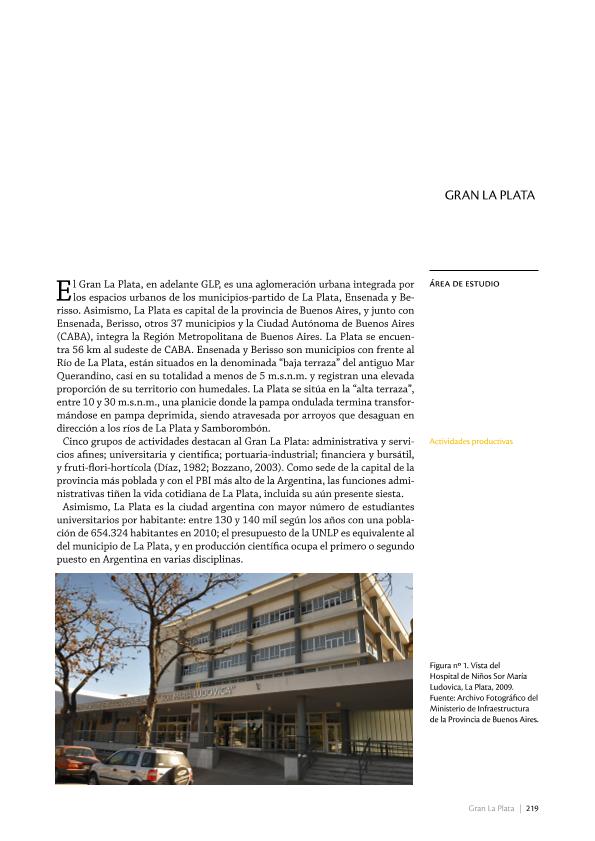 GRAN LA PLATA

ÁREA DE ESTUDIO

El Gran La Plata, en adelante GLP, es una aglomeración urbana integrada por los espacios urbanos de los municipios-partido de La Plata, Ensenada y Berisso. Asimismo, La Plata es capital de la provincia de Buenos Aires, y junto con Ensenada, Berisso, otros 37 municipios y la Ciudad Autónoma de Buenos Aires (CABA), integra la Región Metropolitana de Buenos Aires. La Plata se encuentra 56 km al sudeste de CABA. Ensenada y Berisso son municipios con frente al Río de La Plata, están situados en la denominada "baja terraza" del antiguo Mar Querandino, casi en su totalidad a menos de 5 m.s.n.m. y registran una elevada proporción de su territorio con humedales. La Plata se sitúa en la "alta terraza", entre 10 y 30 m.s.n.m., una planicie donde la pampa ondulada termina transformándose en pampa deprimida, siendo atravesada por arroyos que desaguan en dirección a los ríos de La Plata y Samborombón.

Actividades productivas

Cinco grupos de actividades destacan al Gran La Plata: administrativa y servicios afines; universitaria y científica; portuaria-industrial; financiera y bursátil, y fruti-flori-hortícola (Díaz, 1982; Bozzano, 2003). Como sede de la capital de la provincia más poblada y con el PBI más alto de la Argentina, las funciones administrativas tiñen la vida cotidiana de La Plata, incluida su aún presente siesta.

Asimismo, La Plata es la ciudad argentina con mayor número de estudiantes universitarios por habitante: entre 130 y 140 mil según los años con una población de 654.324 habitantes en 2010; el presupuesto de la UNLP es equivalente al del municipio de La Plata, y en producción científica ocupa el primero o segundo puesto en Argentina en varias disciplinas.

Figura nº 1. Vista del Hospital de Niños Sor María Ludovica, La Plata, 2009. Fuente: Archivo Fotográfico del Ministerio de Infraestructura de la Provincia de Buenos Aires.

Gran La Plata | 219